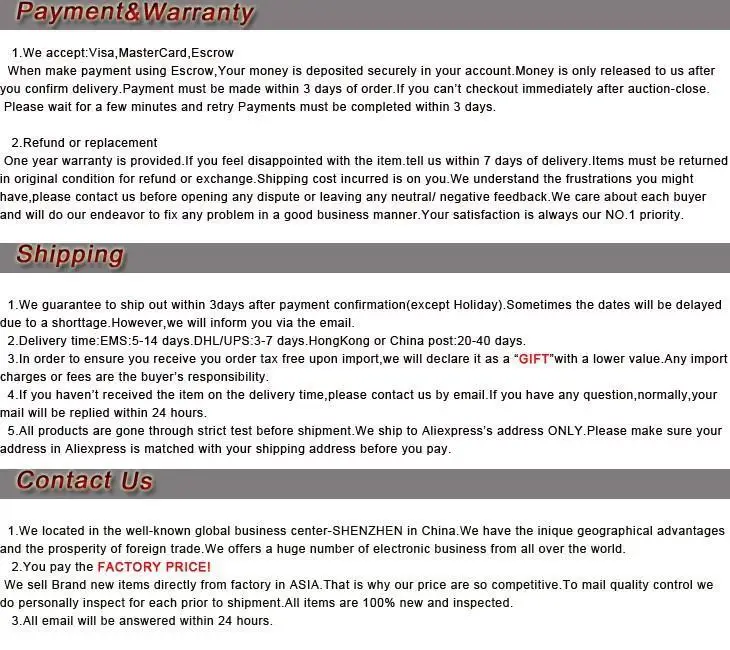 Payment&Warranty

1.We accept:Visa,MasterCard,Escrow
When make payment using Escrow,Your money is deposited securely in your account.Money is only released to us after you confirm delivery.Payment must be made within 3 days of order.If you can't checkout immediately after auction-close. Please wait for a few minutes and retry Payments must be completed within 3 days.

2.Refund or replacement
One year warranty is provided.If you feel disappointed with the item.tell us within 7 days of delivery.Items must be returned in original condition for refund or exchange.Shipping cost incurred is on you.We understand the frustrations you might have,please contact us before opening any dispute or leaving any neutral/ negative feedback.We care about each buyer and will do our endeavor to fix any problem in a good business manner.Your satisfaction is always our NO.1 priority.

Shipping

1.We guarantee to ship out within 3days after payment confirmation(except Holiday).Sometimes the dates will be delayed due to a shorttage.However,we will inform you via the email.
2.Delivery time:EMS:5-14 days.DHL/UPS:3-7 days.HongKong or China post:20-40 days.
3.In order to ensure you receive you order tax free upon import,we will declare it as a "GIFT"with a lower value.Any import charges or fees are the buyer's responsibility.
4.If you haven't received the item on the delivery time,please contact us by email.If you have any question,normally,your mail will be replied within 24 hours.
5.All products are gone through strict test before shipment.We ship to Aliexpress's address ONLY.Please make sure your address in Aliexpress is matched with your shipping address before you pay.

Contact Us

1.We located in the well-known global business center-SHENZHEN in China.We have the inique geographical advantages and the prosperity of foreign trade.We offers a huge number of electronic business from all over the world.
2.You pay the FACTORY PRICE!
We sell Brand new items directly from factory in ASIA.That is why our price are so competitive.To mail quality control we do personally inspect for each prior to shipment.All items are 100% new and inspected.
3.All email will be answered within 24 hours.